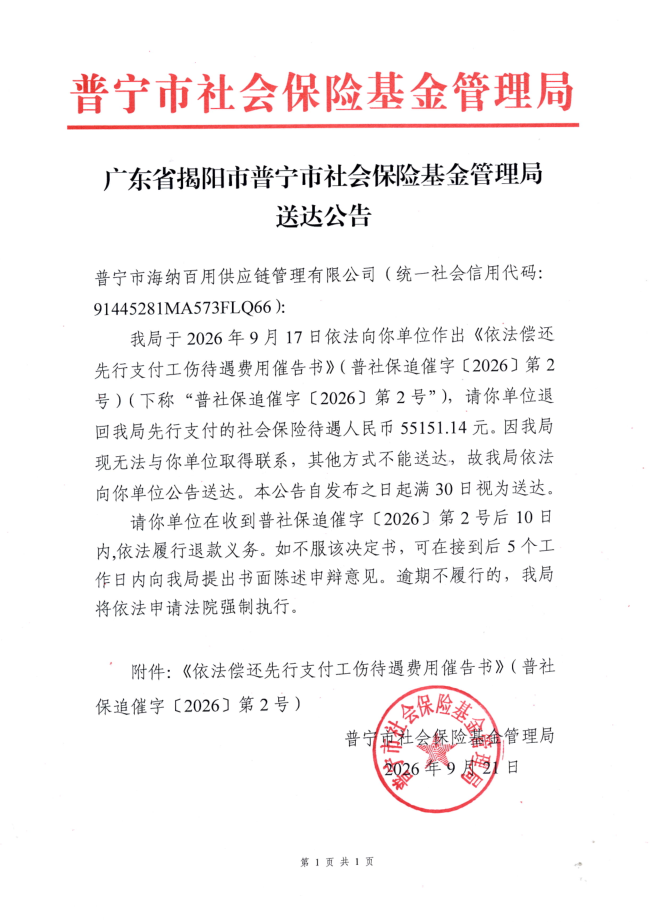 普宁市社会保险基金管理局

广东省揭阳市普宁市社会保险基金管理局
送达公告

普宁市海纳百用供应链管理有限公司（统一社会信用代码：91445281MA573FLQ66）：

我局于 2026 年 9 月 17 日依法向你单位作出《依法偿还先行支付工伤待遇费用催告书》（普社保追催字〔2026〕第 2 号）（下称“普社保追催字〔2026〕第 2 号”），请你单位退回我局先行支付的社会保险待遇人民币 55151.14 元。因我局现无法与你单位取得联系，其他方式不能送达，故我局依法向你单位公告送达。本公告自发布之日起满 30 日视为送达。

请你单位在收到普社保追催字〔2026〕第 2 号后 10 日内,依法履行退款义务。如不服该决定书，可在接到后 5 个工作日内向我局提出书面陈述申辩意见。逾期不履行的，我局将依法申请法院强制执行。

附件：《依法偿还先行支付工伤待遇费用催告书》（普社保追催字〔2026〕第 2 号）

普宁市社会保险基金管理局
2026 年 9 月 21 日

普宁市社会保险基金管理局

第 1 页 共 1 页